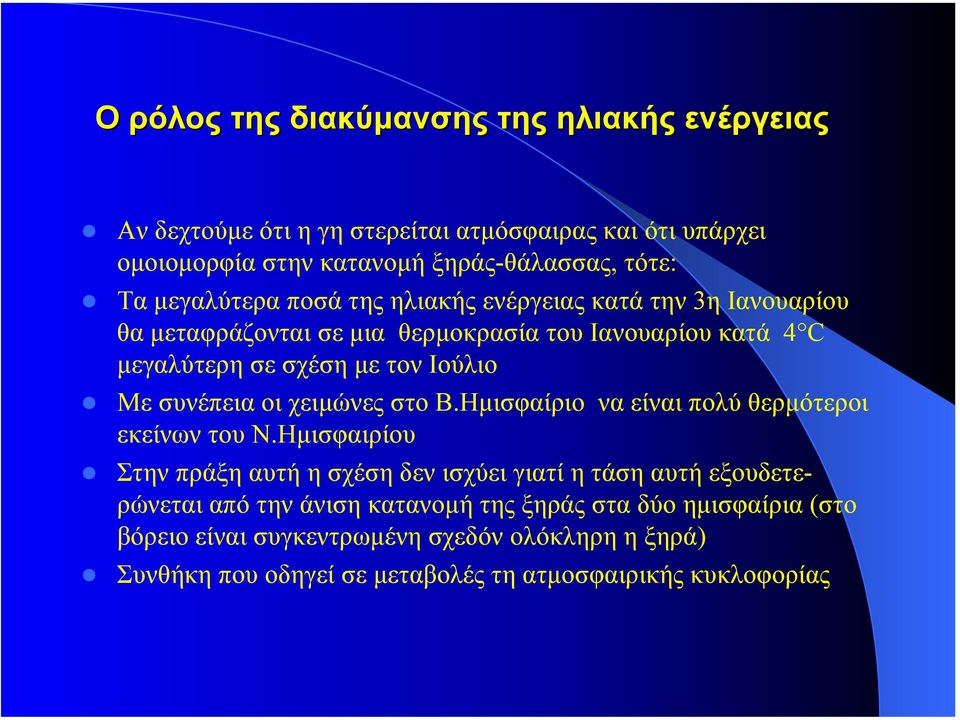 Ο ρόλος της διακύμανσης της ηλιακής ενέργειας

Αν δεχτούμε ότι η γη στερείται ατμόσφαιρας και ότι υπάρχει ομοιομορφία στην κατανομή ξηράς-θάλασσας, τότε:

Τα μεγαλύτερα ποσά της ηλιακής ενέργειας κατά την 3η Ιανουαρίου θα μεταφράζονται σε μια θερμοκρασία του Ιανουαρίου κατά 4°C μεγαλύτερη σε σχέση με τον Ιούλιο

Με συνέπεια οι χειμώνες στο Β.Ημισφαίριο να είναι πολύ θερμότεροι εκείνων του Ν.Ημισφαιρίου

Στην πράξη αυτή η σχέση δεν ισχύει γιατί η τάση αυτή εξουδετερώνεται από την άνιση κατανομή της ξηράς στα δύο ημισφαίρια (στο βόρειο είναι συγκεντρωμένη σχεδόν ολόκληρη η ξηρά)

Συνθήκη που οδηγεί σε μεταβολές τη ατμοσφαιρικής κυκλοφορίας